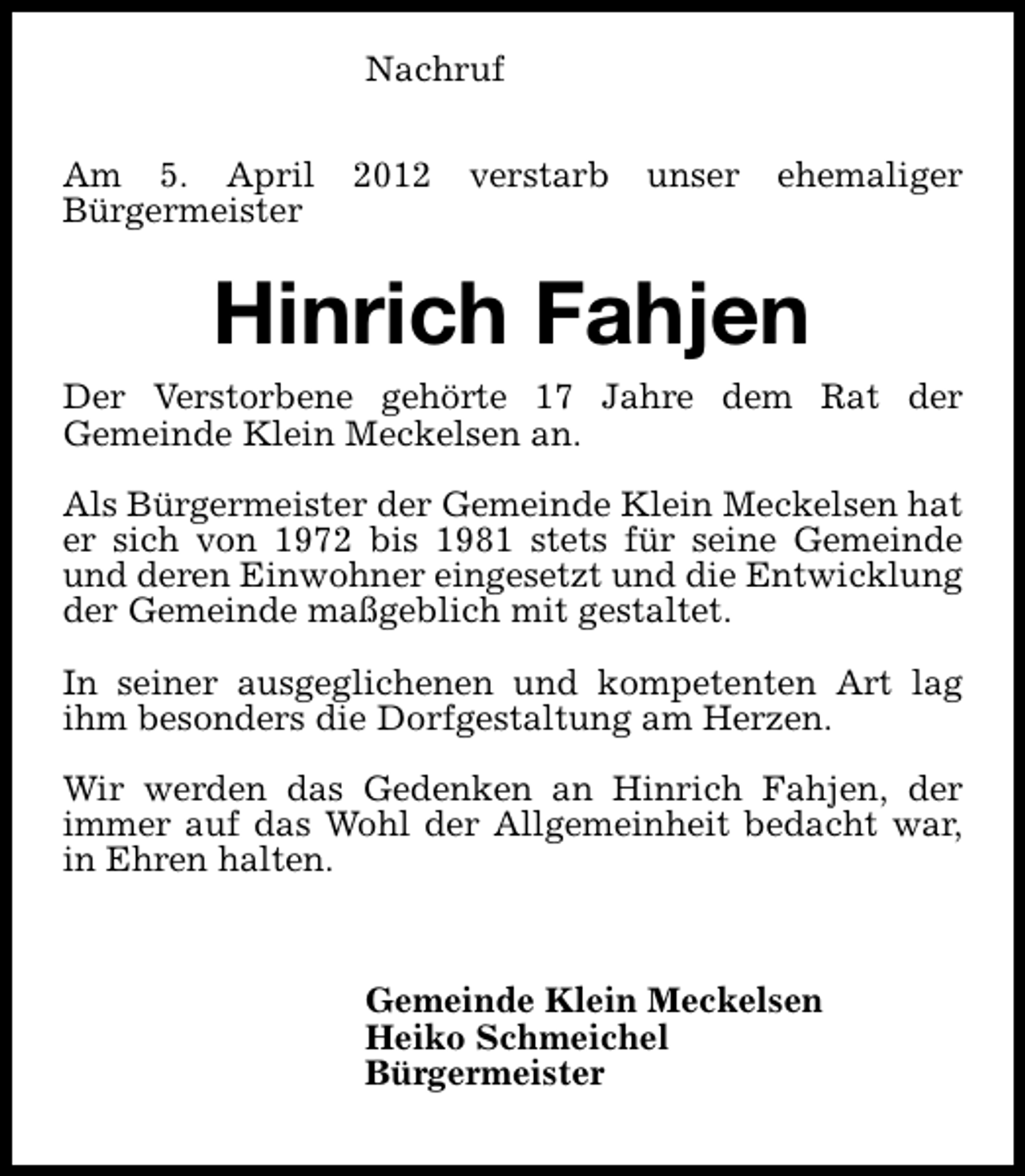 Nachruf

Am 5. April 2012 verstarb unser ehemaliger Bürgermeister

Hinrich Fahjen

Der Verstorbene gehörte 17 Jahre dem Rat der Gemeinde Klein Meckelsen an.

Als Bürgermeister der Gemeinde Klein Meckelsen hat er sich von 1972 bis 1981 stets für seine Gemeinde und deren Einwohner eingesetzt und die Entwicklung der Gemeinde maßgeblich mit gestaltet.

In seiner ausgeglichenen und kompetenten Art lag ihm besonders die Dorfgestaltung am Herzen.

Wir werden das Gedenken an Hinrich Fahjen, der immer auf das Wohl der Allgemeinheit bedacht war, in Ehren halten.

Gemeinde Klein Meckelsen
Heiko Schmeichel
Bürgermeister